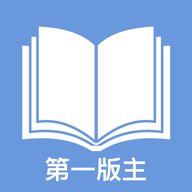 第一版主